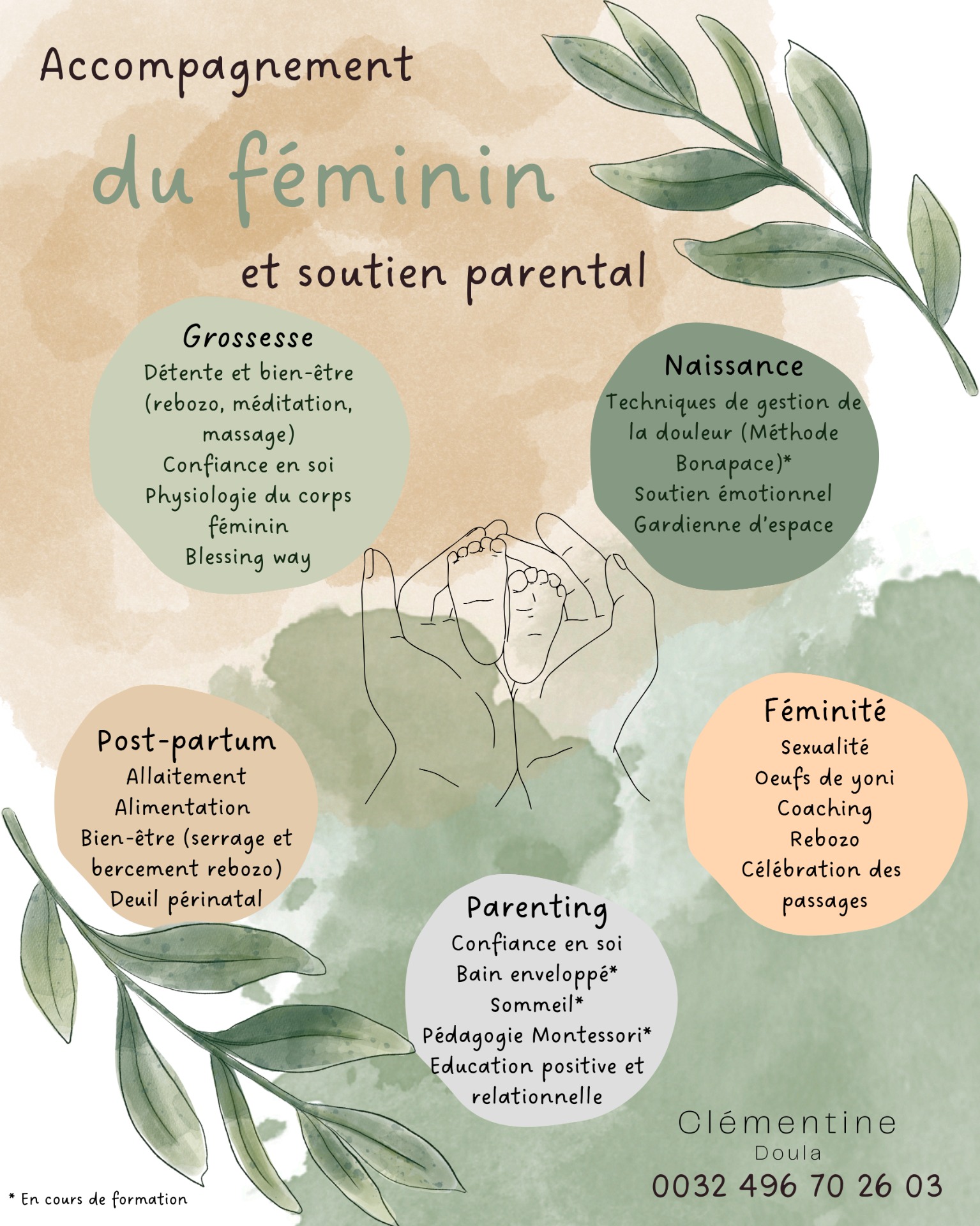 Accompagnement

du féminin

et soutien parental

Grossesse
Détente et bien-être (rebozo, méditation, massage)
Confiance en soi
Physiologie du corps féminin
Blessing way

Naissance
Techniques de gestion de la douleur (Méthode Bonapace)*
Soutien émotionnel
Gardienne d'espace

Post-partum
Allaitement
Alimentation
Bien-être (serrage et bercement rebozo)
Deuil périnatal

Féminité
Sexualité
Oeufs de yoni
Coaching
Rebozo
Célébration des passages

Parenting
Confiance en soi
Bain enveloppé*
Sommeil*
Pédagogie Montessori*
Education positive et relationnelle

Clémentine
Doula
0032 496 70 26 03

* En cours de formation